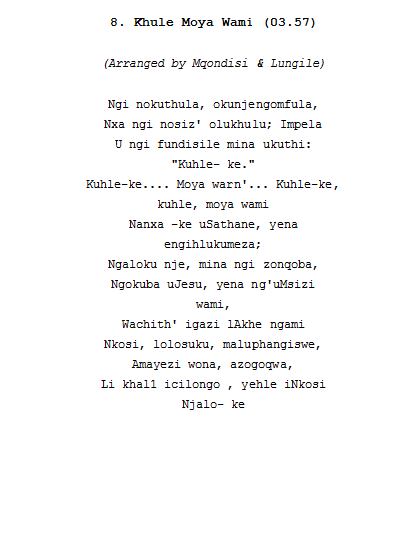 8. Khule Moya Wami (03.57)

(Arranged by Mqondisi & Lungile)

Ngi nokuthula, okunjengomfula,
Nxa ngi nosiz' olukhulu; Impela
U ngi fundisile mina ukuthi:
"Kuhle- ke."
Kuhle-ke.... Moya warn'... Kuhle-ke,
kuhle, moya wami
Nanxa -ke uSathane, yena
engihlukumeza;
Ngaloku nje, mina ngi zonqoba,
Ngokuba uJesu, yena ng'uMsizi
wami,
Wachith' igazi lAkhe ngami
Nkosi, lolosuku, maluphangiswe,
Amayezi wona, azogoqwa,
Li khal1 icilongo , yehle iNkosi
Njalo- ke